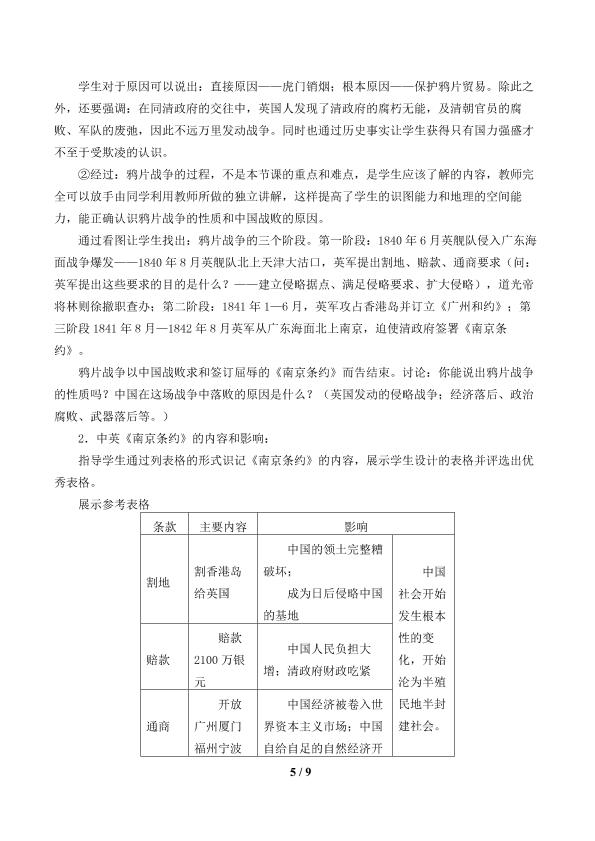 学生对于原因可以说出：直接原因——虎门销烟；根本原因——保护鸦片贸易。除此之外，还要强调：在同清政府的交往中，英国人发现了清政府的腐朽无能，及清朝官员的腐败、军队的废弛，因此不远万里发动战争。同时也通过历史事实让学生获得只有国力强盛才不至于受欺凌的认识。

②经过：鸦片战争的过程，不是本节课的重点和难点，是学生应该了解的内容，教师完全可以放手由同学利用教师所做的独立讲解，这样提高了学生的识图能力和地理的空间能力，能正确认识鸦片战争的性质和中国战败的原因。

通过看图让学生找出：鸦片战争的三个阶段。第一阶段：1840年6月英舰队侵入广东海面战争爆发——1840年8月英舰队北上天津大沽口，英军提出割地、赔款、通商要求（问：英军提出这些要求的目的是什么？——建立侵略据点、满足侵略要求、扩大侵略），道光帝将林则徐撤职查办；第二阶段：1841年1—6月，英军攻占香港岛并订立《广州和约》；第三阶段1841年8月—1842年8月英军从广东海面北上南京，迫使清政府签署《南京条约》。

鸦片战争以中国战败求和签订屈辱的《南京条约》而告结束。讨论：你能说出鸦片战争的性质吗？中国在这场战争中落败的原因是什么？（英国发动的侵略战争；经济落后、政治腐败、武器落后等。）

2．中英《南京条约》的内容和影响：

指导学生通过列表格的形式识记《南京条约》的内容，展示学生设计的表格并评选出优秀表格。

展示参考表格

| 条款 | 主要内容 | 影响 | |
|---|---|---|---|
| 割地 | 割香港岛给英国 | 中国的领土完整糟破坏；成为日后侵略中国的基地 | 中国社会开始发生根本性的变化，开始沦为半殖民地半封建社会。 |
| 赔款 | 赔款2100万银元 | 中国人民负担大增；清政府财政吃紧 | |
| 通商 | 开放广州厦门福州宁波 | 中国经济被卷入世界资本主义市场；中国自给自足的自然经济开 | |

5 / 9